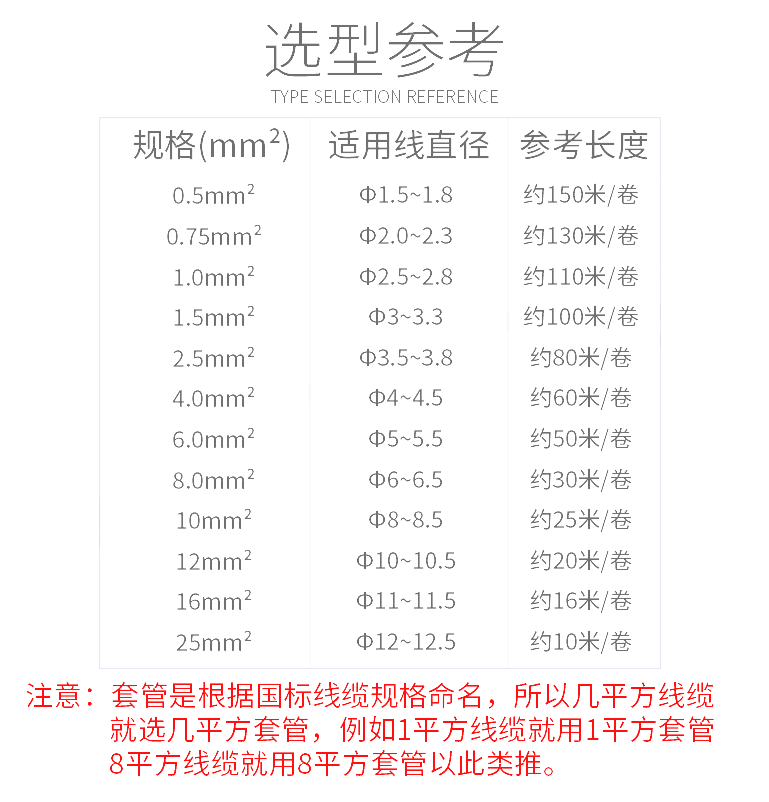 选型参考
TYPE SELECTION REFERENCE

| 规格($mm^2$) | 适用线直径 | 参考长度 |
|---|---|---|
| $0.5mm^2$ | Φ1.5~1.8 | 约150米/卷 |
| $0.75mm^2$ | Φ2.0~2.3 | 约130米/卷 |
| $1.0mm^2$ | Φ2.5~2.8 | 约110米/卷 |
| $1.5mm^2$ | Φ3~3.3 | 约100米/卷 |
| $2.5mm^2$ | Φ3.5~3.8 | 约80米/卷 |
| $4.0mm^2$ | Φ4~4.5 | 约60米/卷 |
| $6.0mm^2$ | Φ5~5.5 | 约50米/卷 |
| $8.0mm^2$ | Φ6~6.5 | 约30米/卷 |
| $10mm^2$ | Φ8~8.5 | 约25米/卷 |
| $12mm^2$ | Φ10~10.5 | 约20米/卷 |
| $16mm^2$ | Φ11~11.5 | 约16米/卷 |
| $25mm^2$ | Φ12~12.5 | 约10米/卷 |

注意：套管是根据国标线缆规格命名，所以几平方线缆就选几平方套管，例如1平方线缆就用1平方套管8平方线缆就用8平方套管以此类推。